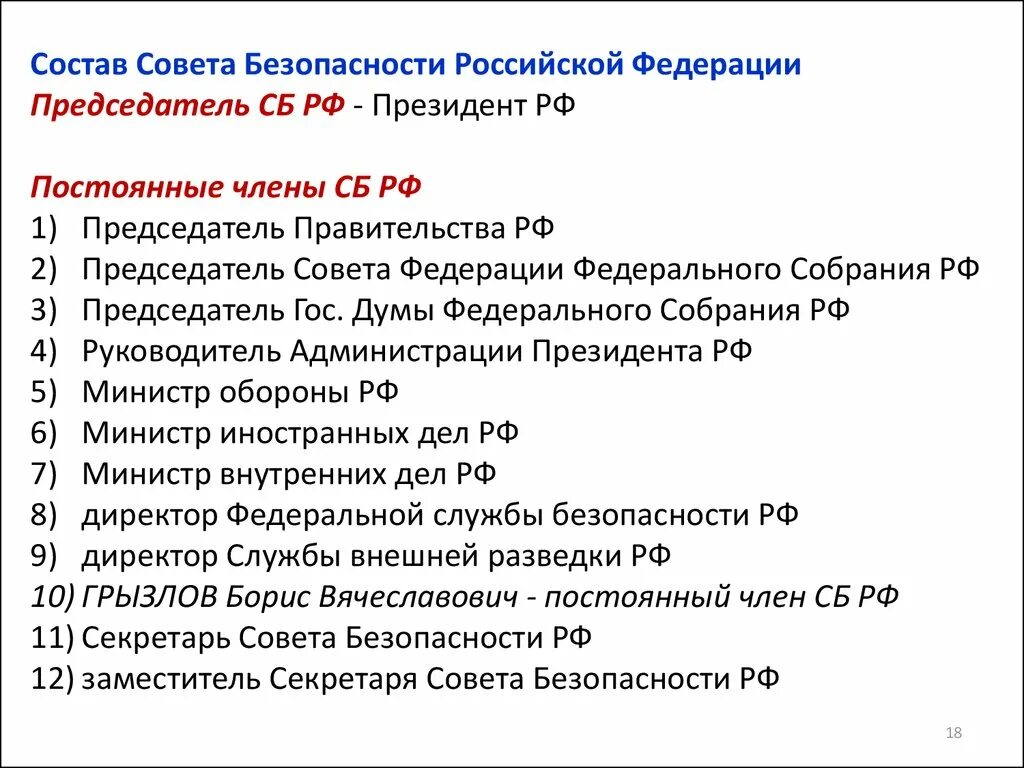 Состав Совета Безопасности Российской Федерации
Председатель СБ РФ - Президент РФ

Постоянные члены СБ РФ
1) Председатель Правительства РФ
2) Председатель Совета Федерации Федерального Собрания РФ
3) Председатель Гос. Думы Федерального Собрания РФ
4) Руководитель Администрации Президента РФ
5) Министр обороны РФ
6) Министр иностранных дел РФ
7) Министр внутренних дел РФ
8) директор Федеральной службы безопасности РФ
9) директор Службы внешней разведки РФ
10) ГРЫЗЛОВ Борис Вячеславович - постоянный член СБ РФ
11) Секретарь Совета Безопасности РФ
12) заместитель Секретаря Совета Безопасности РФ

18